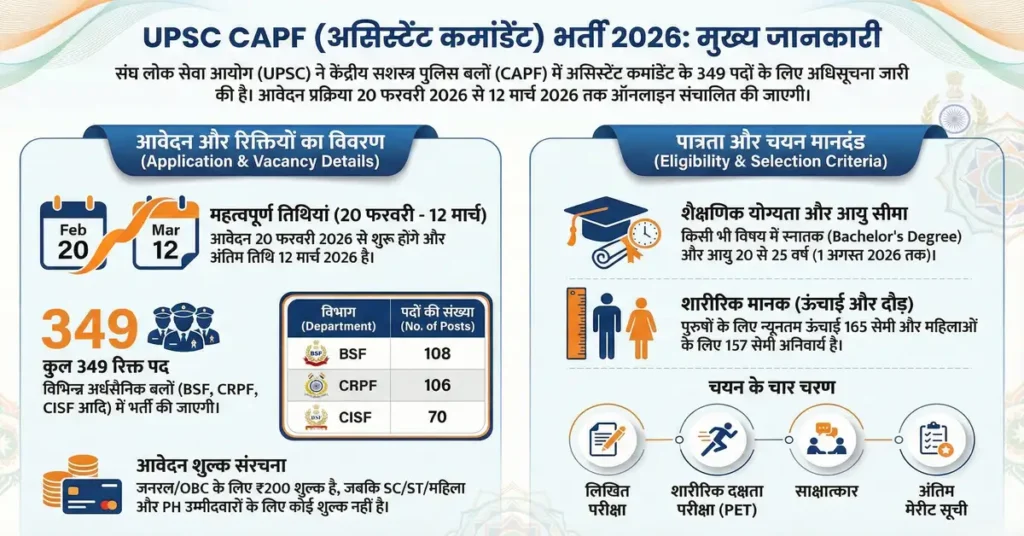 UPSC CAPF (असिस्टेंट कमांडेंट) भर्ती 2026: मुख्य जानकारी

संघ लोक सेवा आयोग (UPSC) ने केंद्रीय सशस्त्र पुलिस बलों (CAPF) में असिस्टेंट कमांडेंट के 349 पदों के लिए अधिसूचना जारी की है। आवेदन प्रक्रिया 20 फरवरी 2026 से 12 मार्च 2026 तक ऑनलाइन संचालित की जाएगी।

आवेदन और रिक्तियों का विवरण
(Application & Vacancy Details)

Feb 20

Mar 12

महत्वपूर्ण तिथियां (20 फरवरी - 12 मार्च)
आवेदन 20 फरवरी 2026 से शुरू होंगे और अंतिम तिथि 12 मार्च 2026 है।

349

कुल 349 रिक्त पद
विभिन्न अर्धसैनिक बलों (BSF, CRPF, CISF आदि) में भर्ती की जाएगी।

| विभाग (Department) | पदों की संख्या (No. of Posts) |
|---|---|
| BSF | 108 |
| CRPF | 106 |
| CISF | 70 |

आवेदन शुल्क संरचना
जनरल/OBC के लिए ₹200 शुल्क है, जबकि SC/ST/महिला और PH उम्मीदवारों के लिए कोई शुल्क नहीं है।

पात्रता और चयन मानदंड
(Eligibility & Selection Criteria)

शैक्षणिक योग्यता और आयु सीमा
किसी भी विषय में स्नातक (Bachelor's Degree) और आयु 20 से 25 वर्ष (1 अगस्त 2026 तक)।

शारीरिक मानक (ऊंचाई और दौड़)
पुरुषों के लिए न्यूनतम ऊंचाई 165 सेमी और महिलाओं के लिए 157 सेमी अनिवार्य है।

चयन के चार चरण

लिखित परीक्षा

शारीरिक दक्षता परीक्षा (PET)

साक्षात्कार

अंतिम मेरिट सूची